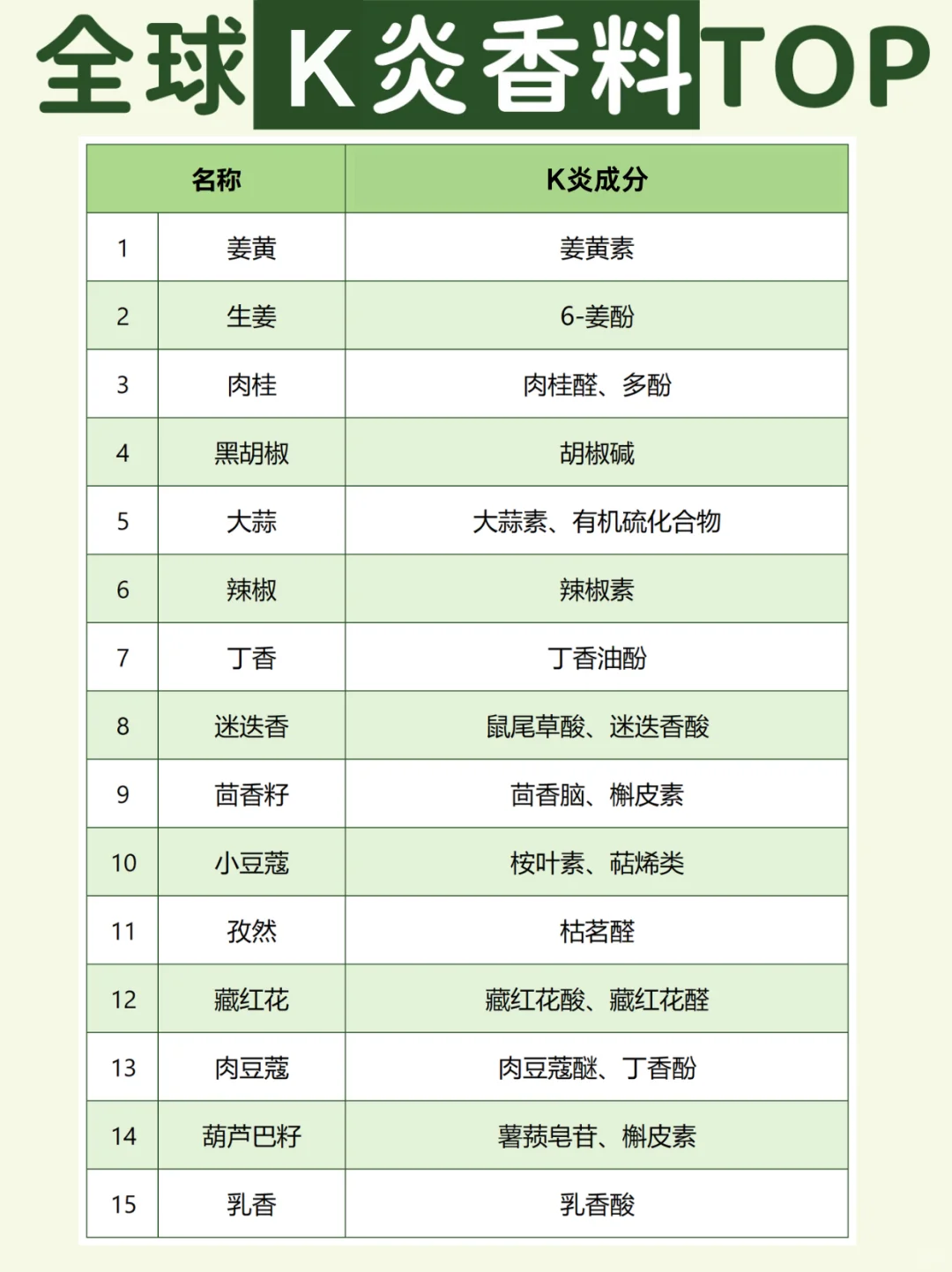 全球K炎香料TOP

| 名称 |  | K炎成分 |
|---|---|---|
| 1 | 姜黄 | 姜黄素 |
| 2 | 生姜 | 6-姜酚 |
| 3 | 肉桂 | 肉桂醛、多酚 |
| 4 | 黑胡椒 | 胡椒碱 |
| 5 | 大蒜 | 大蒜素、有机硫化合物 |
| 6 | 辣椒 | 辣椒素 |
| 7 | 丁香 | 丁香油酚 |
| 8 | 迷迭香 | 鼠尾草酸、迷迭香酸 |
| 9 | 茴香籽 | 茴香脑、槲皮素 |
| 10 | 小豆蔻 | 桉叶素、萜烯类 |
| 11 | 孜然 | 枯茗醛 |
| 12 | 藏红花 | 藏红花酸、藏红花醛 |
| 13 | 肉豆蔻 | 肉豆蔻醚、丁香酚 |
| 14 | 葫芦巴籽 | 薯蓣皂苷、槲皮素 |
| 15 | 乳香 | 乳香酸 |